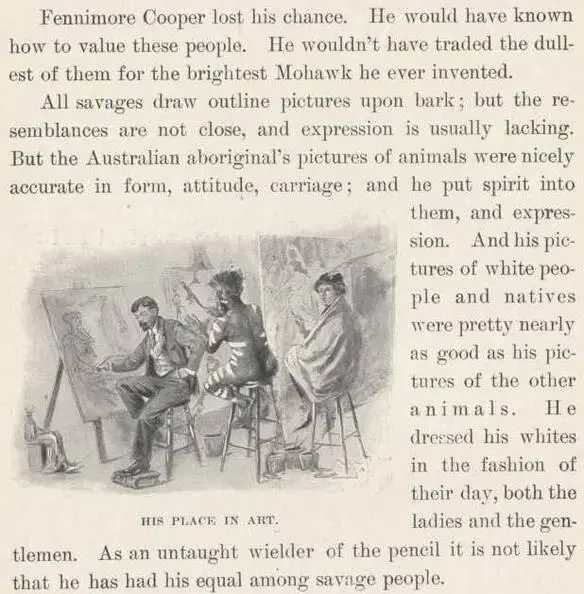 Fennimore Cooper lost his chance. He would have known how to value these people. He wouldn't have traded the dullest of them for the brightest Mohawk he ever invented.

All savages draw outline pictures upon bark; but the resemblances are not close, and expression is usually lacking. But the Australian aboriginal's pictures of animals were nicely accurate in form, attitude, carriage; and he put spirit into them, and expression. And his pictures of white people and natives were pretty nearly as good as his pictures of the other animals. He dressed his whites in the fashion of their day, both the ladies and the gentlemen. As an untaught wielder of the pencil it is not likely that he has had his equal among savage people.

HIS PLACE IN ART.